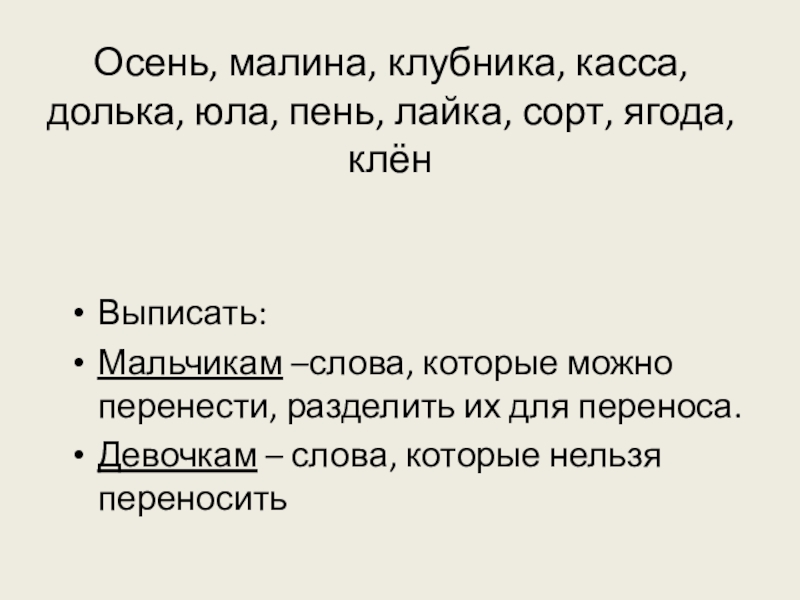 Осень, малина, клубника, касса, долька, юла, пень, лайка, сорт, ягода, клён

• Выписать:
• Мальчикам –слова, которые можно перенести, разделить их для переноса.
• Девочкам – слова, которые нельзя переносить